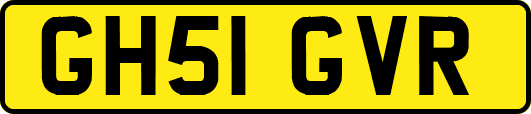 GH51 GVR